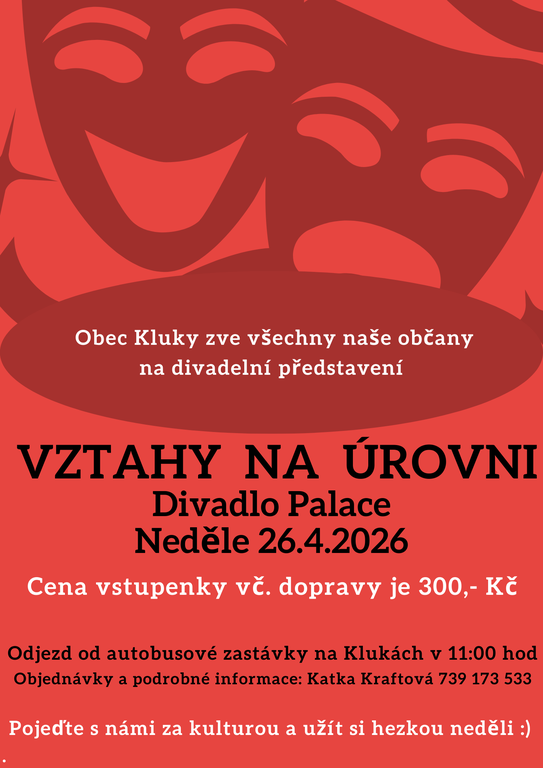 Obec Kluky zve všechny naše občany na divadelní představení

VZTAHY NA ÚROVNI

Divadlo Palace

Neděle 26.4.2026

Cena vstupenky vč. dopravy je 300,- Kč

Odjezd od autobusové zastávky na Klukách v 11:00 hod

Objednávky a podrobné informace: Katka Kraftová 739 173 533

Pojeďte s námi za kulturou a užít si hezkou neděli :)